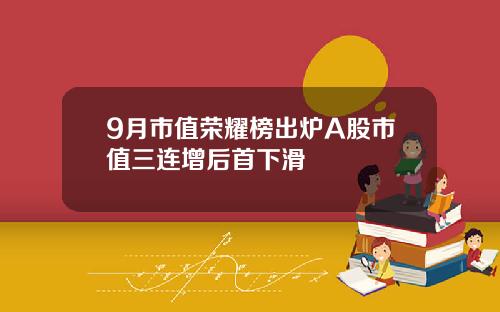 9月市值荣耀榜出炉A股市值三连增后首下滑